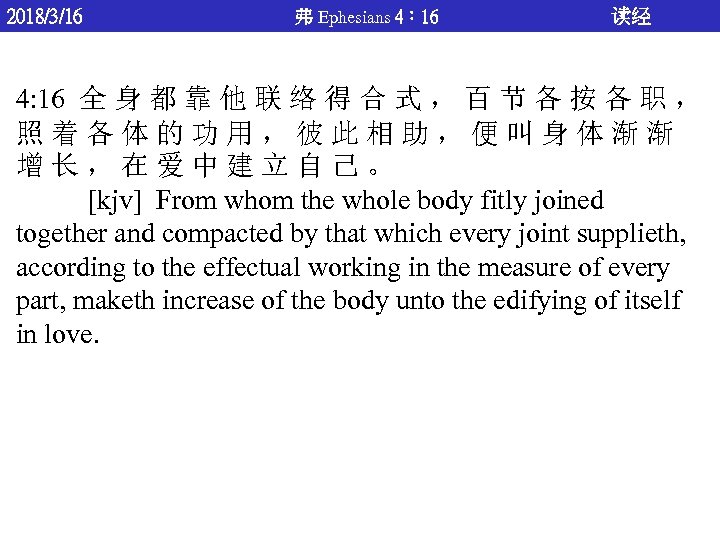 2018/3/16 弗 Ephesians 4：16 读经

4:16 全身都靠他联络得合式，百节各按各职，照着各体的功用，彼此相助，便叫身体渐渐增长，在爱中建立自己。

[kjv] From whom the whole body fitly joined together and compacted by that which every joint supplieth, according to the effectual working in the measure of every part, maketh increase of the body unto the edifying of itself in love.